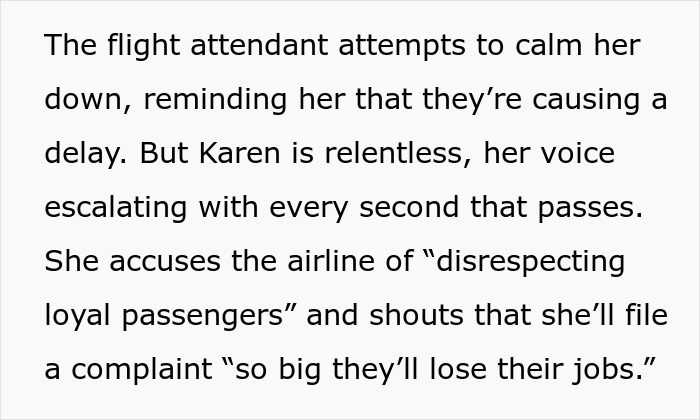 The flight attendant attempts to calm her down, reminding her that they’re causing a delay. But Karen is relentless, her voice escalating with every second that passes. She accuses the airline of “disrespecting loyal passengers” and shouts that she’ll file a complaint “so big they’ll lose their jobs.”